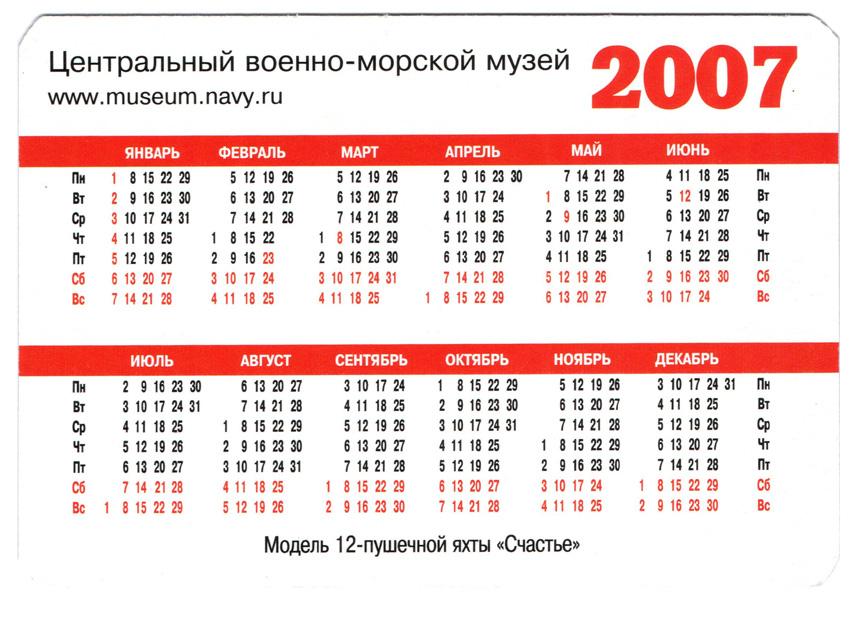 Центральный военно-морской музей
www.museum.navy.ru

2007

| | ЯНВАРЬ | ФЕВРАЛЬ | МАРТ | АПРЕЛЬ | МАЙ | ИЮНЬ | |
|---|---|---|---|---|---|---|---|
| Пн | 1 8 15 22 29 | 5 12 19 26 | 5 12 19 26 | 2 9 16 23 30 | 7 14 21 28 | 4 11 18 25 | Пн |
| Вт | 2 9 16 23 30 | 6 13 20 27 | 6 13 20 27 | 3 10 17 24 | 1 8 15 22 29 | 5 12 19 26 | Вт |
| Ср | 3 10 17 24 31 | 7 14 21 28 | 7 14 21 28 | 4 11 18 25 | 2 9 16 23 30 | 6 13 20 27 | Ср |
| Чт | 4 11 18 25 | 1 8 15 22 | 1 8 15 22 29 | 5 12 19 26 | 3 10 17 24 31 | 7 14 21 28 | Чт |
| Пт | 5 12 19 26 | 2 9 16 23 | 2 9 16 23 30 | 6 13 20 27 | 4 11 18 25 | 1 8 15 22 29 | Пт |
| Сб | 6 13 20 27 | 3 10 17 24 | 3 10 17 24 31 | 7 14 21 28 | 5 12 19 26 | 2 9 16 23 30 | Сб |
| Вс | 7 14 21 28 | 4 11 18 25 | 4 11 18 25 | 1 8 15 22 29 | 6 13 20 27 | 3 10 17 24 | Вс |

| | ИЮЛЬ | АВГУСТ | СЕНТЯБРЬ | ОКТЯБРЬ | НОЯБРЬ | ДЕКАБРЬ | |
|---|---|---|---|---|---|---|---|
| Пн | 2 9 16 23 30 | 6 13 20 27 | 3 10 17 24 | 1 8 15 22 29 | 5 12 19 26 | 3 10 17 24 31 | Пн |
| Вт | 3 10 17 24 31 | 7 14 21 28 | 4 11 18 25 | 2 9 16 23 30 | 6 13 20 27 | 4 11 18 25 | Вт |
| Ср | 4 11 18 25 | 1 8 15 22 29 | 5 12 19 26 | 3 10 17 24 31 | 7 14 21 28 | 5 12 19 26 | Ср |
| Чт | 5 12 19 26 | 2 9 16 23 30 | 6 13 20 27 | 4 11 18 25 | 1 8 15 22 29 | 6 13 20 27 | Чт |
| Пт | 6 13 20 27 | 3 10 17 24 31 | 7 14 21 28 | 5 12 19 26 | 2 9 16 23 30 | 7 14 21 28 | Пт |
| Сб | 7 14 21 28 | 4 11 18 25 | 1 8 15 22 29 | 6 13 20 27 | 3 10 17 24 | 1 8 15 22 29 | Сб |
| Вс | 1 8 15 22 29 | 5 12 19 26 | 2 9 16 23 30 | 7 14 21 28 | 4 11 18 25 | 2 9 16 23 30 | Вс |

Модель 12-пушечной яхты «Счастье»